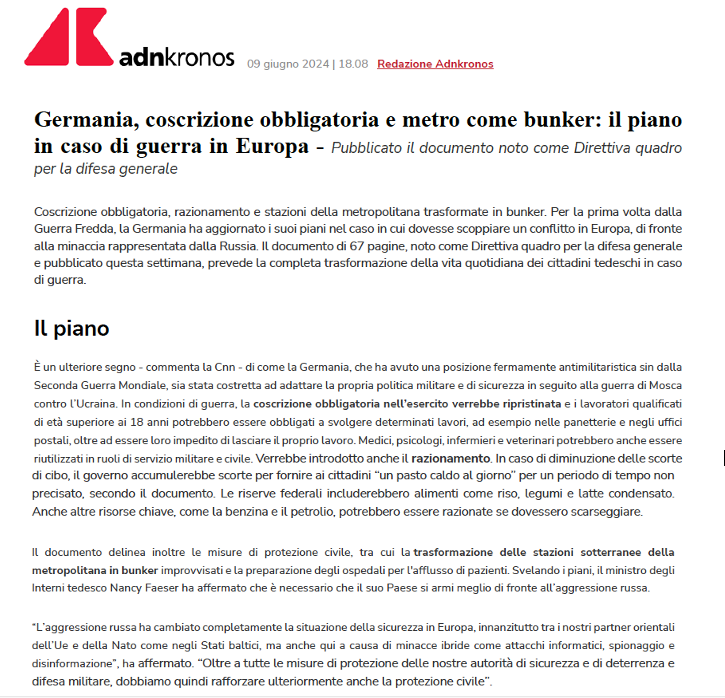 adnkronos 09 giugno 2024 | 18.08 Redazione Adnkronos

Germania, coscrizione obbligatoria e metro come bunker: il piano in caso di guerra in Europa - Pubblicato il documento noto come Direttiva quadro per la difesa generale

Coscrizione obbligatoria, razionamento e stazioni della metropolitana trasformate in bunker. Per la prima volta dalla Guerra Fredda, la Germania ha aggiornato i suoi piani nel caso in cui dovesse scoppiare un conflitto in Europa, di fronte alla minaccia rappresentata dalla Russia. Il documento di 67 pagine, noto come Direttiva quadro per la difesa generale e pubblicato questa settimana, prevede la completa trasformazione della vita quotidiana dei cittadini tedeschi in caso di guerra.

Il piano

È un ulteriore segno - commenta la Cnn - di come la Germania, che ha avuto una posizione fermamente antimilitaristica sin dalla Seconda Guerra Mondiale, sia stata costretta ad adattare la propria politica militare e di sicurezza in seguito alla guerra di Mosca contro l'Ucraina. In condizioni di guerra, la coscrizione obbligatoria nell'esercito verrebbe ripristinata e i lavoratori qualificati di età superiore ai 18 anni potrebbero essere obbligati a svolgere determinati lavori, ad esempio nelle panetterie e negli uffici postali, oltre ad essere loro impedito di lasciare il proprio lavoro. Medici, psicologi, infermieri e veterinari potrebbero anche essere riutilizzati in ruoli di servizio militare e civile. Verrebbe introdotto anche il razionamento. In caso di diminuzione delle scorte di cibo, il governo accumulerebbe scorte per fornire ai cittadini "un pasto caldo al giorno" per un periodo di tempo non precisato, secondo il documento. Le riserve federali includerebbero alimenti come riso, legumi e latte condensato. Anche altre risorse chiave, come la benzina e il petrolio, potrebbero essere razionate se dovessero scarseggiare.

Il documento delinea inoltre le misure di protezione civile, tra cui la trasformazione delle stazioni sotterranee della metropolitana in bunker improvvisati e la preparazione degli ospedali per l'afflusso di pazienti. Svelando i piani, il ministro degli Interni tedesco Nancy Faeser ha affermato che è necessario che il suo Paese si armi meglio di fronte all'aggressione russa.

"L'aggressione russa ha cambiato completamente la situazione della sicurezza in Europa, innanzitutto tra i nostri partner orientali dell'Ue e della Nato come negli Stati baltici, ma anche qui a causa di minacce ibride come attacchi informatici, spionaggio e disinformazione", ha affermato. "Oltre a tutte le misure di protezione delle nostre autorità di sicurezza e di deterrenza e difesa militare, dobbiamo quindi rafforzare ulteriormente anche la protezione civile".